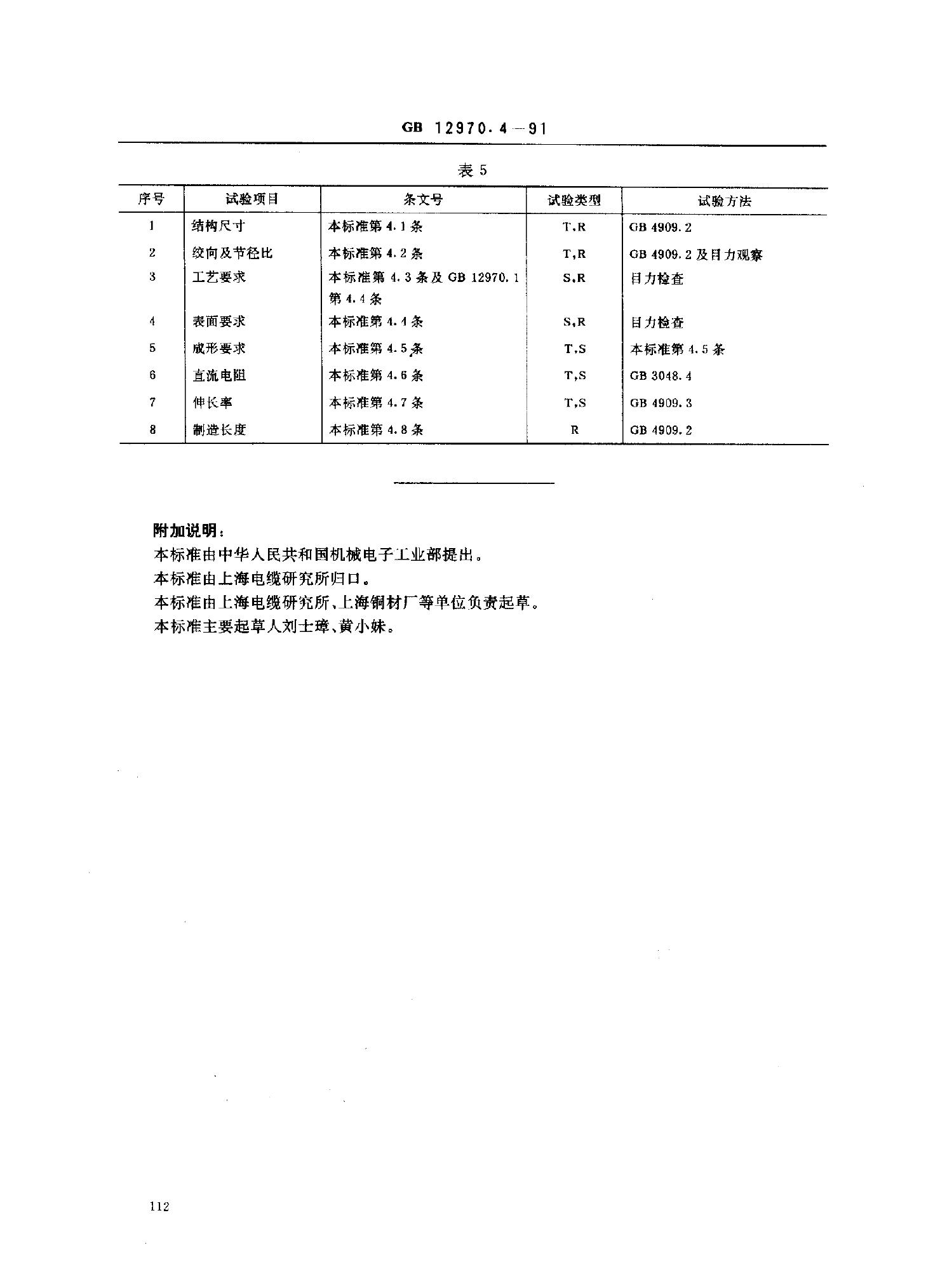 GB 12970.4—91

表 5

| 序号 | 试验项目 | 条文号 | 试验类型 | 试验方法 |
|---|---|---|---|---|
| 1 | 结构尺寸 | 本标准第 4.1 条 | T,R | GB 4909.2 |
| 2 | 绞向及节径比 | 本标准第 4.2 条 | T,R | GB 4909.2 及目力观察 |
| 3 | 工艺要求 | 本标准第 4.3 条及 GB 12970.1 第 4.4 条 | S,R | 目力检查 |
| 4 | 表面要求 | 本标准第 4.4 条 | S,R | 目力检查 |
| 5 | 成形要求 | 本标准第 4.5 条 | T,S | 本标准第 4.5 条 |
| 6 | 直流电阻 | 本标准第 4.6 条 | T,S | GB 3048.4 |
| 7 | 伸长率 | 本标准第 4.7 条 | T,S | GB 4909.3 |
| 8 | 制造长度 | 本标准第 4.8 条 | R | GB 4909.2 |

附加说明：

本标准由中华人民共和国机械电子工业部提出。

本标准由上海电缆研究所归口。

本标准由上海电缆研究所、上海铜材厂等单位负责起草。

本标准主要起草人刘士璋、黄小妹。

112